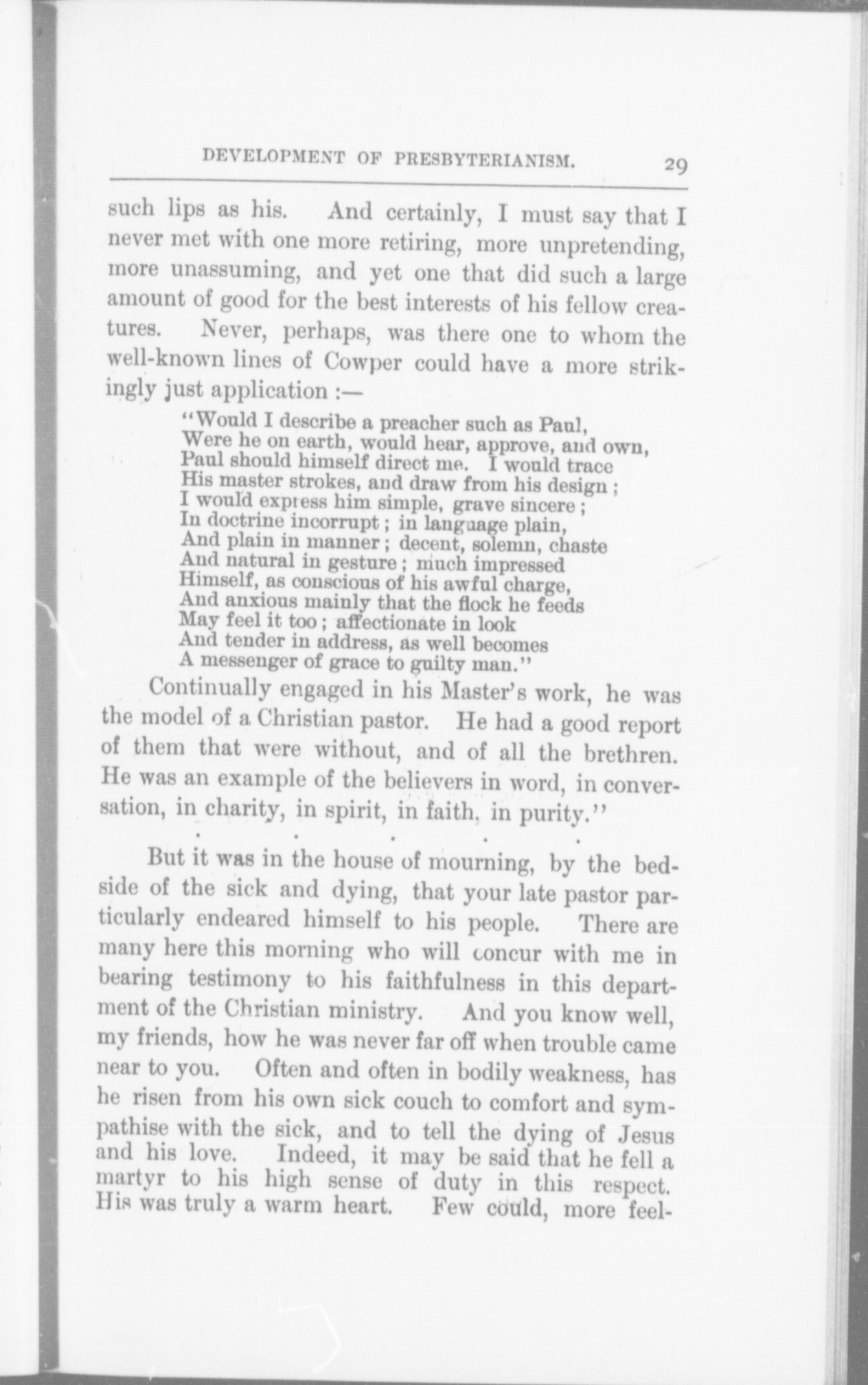 DEVELOPMENT OF PRESBYTERIANISM. 29

such lips as his. And certainly, I must say that I never met with one more retiring, more unpretending, more unassuming, and yet one that did such a large amount of good for the best interests of his fellow creatures. Never, perhaps, was there one to whom the well-known lines of Cowper could have a more strikingly just application :—

"Would I describe a preacher such as Paul,
Were he on earth, would hear, approve, and own,
Paul should himself direct me. I would trace
His master strokes, and draw from his design ;
I would express him simple, grave sincere ;
In doctrine incorrupt ; in language plain,
And plain in manner ; decent, solemn, chaste
And natural in gesture ; much impressed
Himself, as conscious of his awful charge,
And anxious mainly that the flock he feeds
May feel it too ; affectionate in look
And tender in address, as well becomes
A messenger of grace to guilty man."

Continually engaged in his Master's work, he was the model of a Christian pastor. He had a good report of them that were without, and of all the brethren. He was an example of the believers in word, in conversation, in charity, in spirit, in faith, in purity."

. . . . .

But it was in the house of mourning, by the bedside of the sick and dying, that your late pastor particularly endeared himself to his people. There are many here this morning who will concur with me in bearing testimony to his faithfulness in this department of the Christian ministry. And you know well, my friends, how he was never far off when trouble came near to you. Often and often in bodily weakness, has he risen from his own sick couch to comfort and sympathise with the sick, and to tell the dying of Jesus and his love. Indeed, it may be said that he fell a martyr to his high sense of duty in this respect. His was truly a warm heart. Few could, more feel-